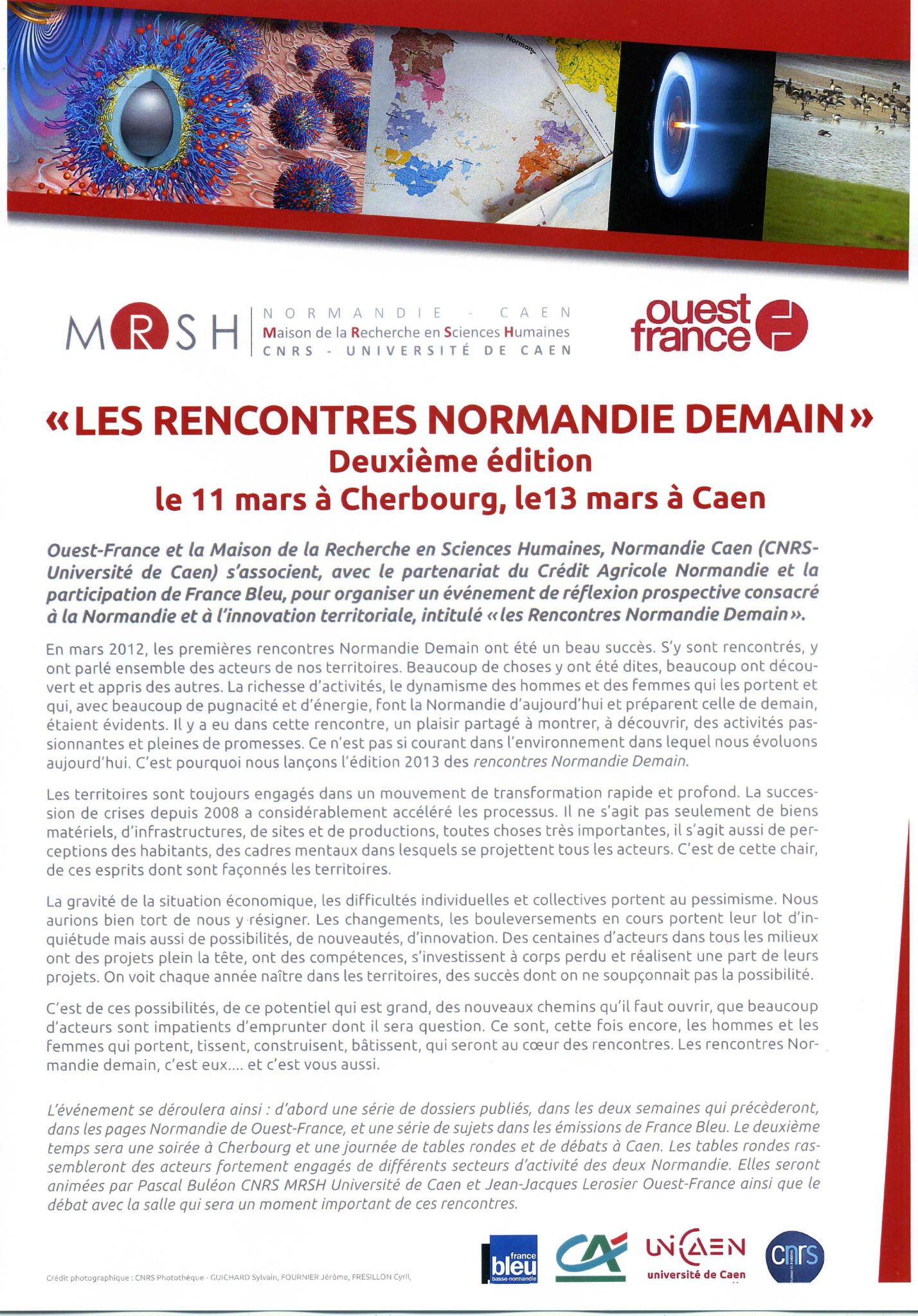 MRSH NORMANDIE - CAEN
Maison de la Recherche en Sciences Humaines
CNRS - UNIVERSITÉ DE CAEN

ouest france

«LES RENCONTRES NORMANDIE DEMAIN»
Deuxième édition
le 11 mars à Cherbourg, le13 mars à Caen

Ouest-France et la Maison de la Recherche en Sciences Humaines, Normandie Caen (CNRS-Université de Caen) s'associent, avec le partenariat du Crédit Agricole Normandie et la participation de France Bleu, pour organiser un événement de réflexion prospective consacré à la Normandie et à l'innovation territoriale, intitulé «les Rencontres Normandie Demain».

En mars 2012, les premières rencontres Normandie Demain ont été un beau succès. S'y sont rencontrés, y ont parlé ensemble des acteurs de nos territoires. Beaucoup de choses y ont été dites, beaucoup ont découvert et appris des autres. La richesse d'activités, le dynamisme des hommes et des femmes qui les portent et qui, avec beaucoup de pugnacité et d'énergie, font la Normandie d'aujourd'hui et préparent celle de demain, étaient évidents. Il y a eu dans cette rencontre, un plaisir partagé à montrer, à découvrir, des activités passionnantes et pleines de promesses. Ce n'est pas si courant dans l'environnement dans lequel nous évoluons aujourd'hui. C'est pourquoi nous lançons l'édition 2013 des rencontres Normandie Demain.

Les territoires sont toujours engagés dans un mouvement de transformation rapide et profond. La succession de crises depuis 2008 a considérablement accéléré les processus. Il ne s'agit pas seulement de biens matériels, d'infrastructures, de sites et de productions, toutes choses très importantes, il s'agit aussi de perceptions des habitants, des cadres mentaux dans lesquels se projettent tous les acteurs. C'est de cette chair, de ces esprits dont sont façonnés les territoires.

La gravité de la situation économique, les difficultés individuelles et collectives portent au pessimisme. Nous aurions bien tort de nous y résigner. Les changements, les bouleversements en cours portent leur lot d'inquiétude mais aussi de possibilités, de nouveautés, d'innovation. Des centaines d'acteurs dans tous les milieux ont des projets plein la tête, ont des compétences, s'investissent à corps perdu et réalisent une part de leurs projets. On voit chaque année naître dans les territoires, des succès dont on ne soupçonnait pas la possibilité.

C'est de ces possibilités, de ce potentiel qui est grand, des nouveaux chemins qu'il faut ouvrir, que beaucoup d'acteurs sont impatients d'emprunter dont il sera question. Ce sont, cette fois encore, les hommes et les femmes qui portent, tissent, construisent, bâtissent, qui seront au cœur des rencontres. Les rencontres Normandie demain, c'est eux.... et c'est vous aussi.

L'événement se déroulera ainsi : d'abord une série de dossiers publiés, dans les deux semaines qui précèderont, dans les pages Normandie de Ouest-France, et une série de sujets dans les émissions de France Bleu. Le deuxième temps sera une soirée à Cherbourg et une journée de tables rondes et de débats à Caen. Les tables rondes rassembleront des acteurs fortement engagés de différents secteurs d'activité des deux Normandie. Elles seront animées par Pascal Buléon CNRS MRSH Université de Caen et Jean-Jacques Lerosier Ouest-France ainsi que le débat avec la salle qui sera un moment important de ces rencontres.

Crédit photographique : CNRS Photothèque - GUICHARD Sylvain, FOURNIER Jérôme, FRESILLON Cyril,

france bleu basse-normandie
CA
UNICAEN université de Caen
cnrs